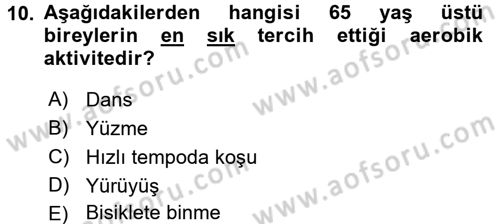 10. Aşağıdakilerden hangisi 65 yaş üstü bireylerin en sık tercih ettiği aerobik aktivitedir?

A) Dans
B) Yüzme
C) Hızlı tempoda koşu
D) Yürüyüş
E) Bisiklete binme

www.aofsoru.com
www.aofsoru.com
www.aofsoru.com
www.aofsoru.com